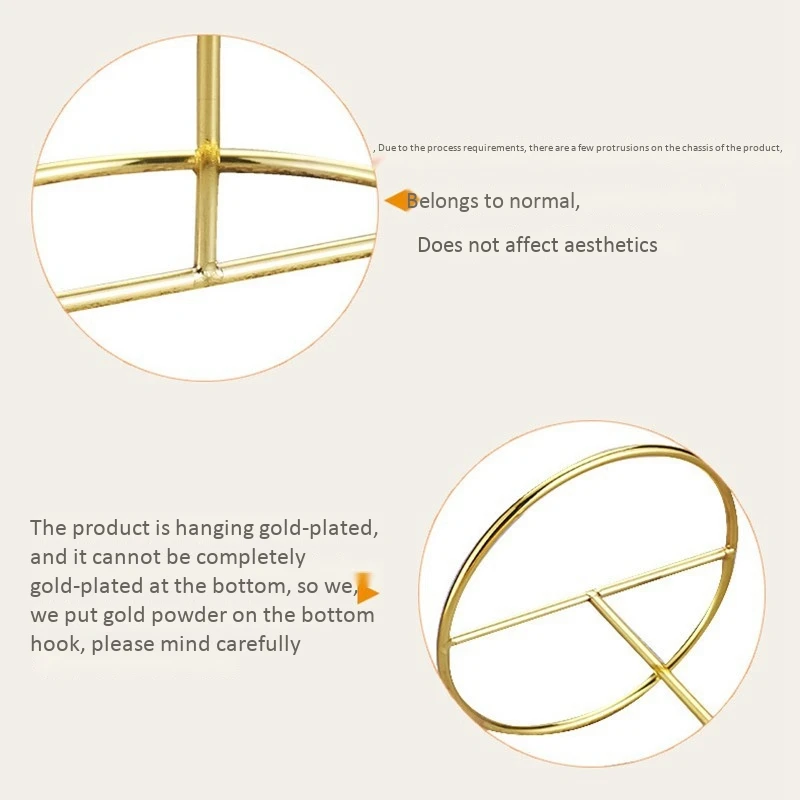 , Due to the process requirements, there are a few protrusions on the chassis of the product,

Belongs to normal,

Does not affect aesthetics

The product is hanging gold-plated, and it cannot be completely gold-plated at the bottom, so we, we put gold powder on the bottom hook, please mind carefully